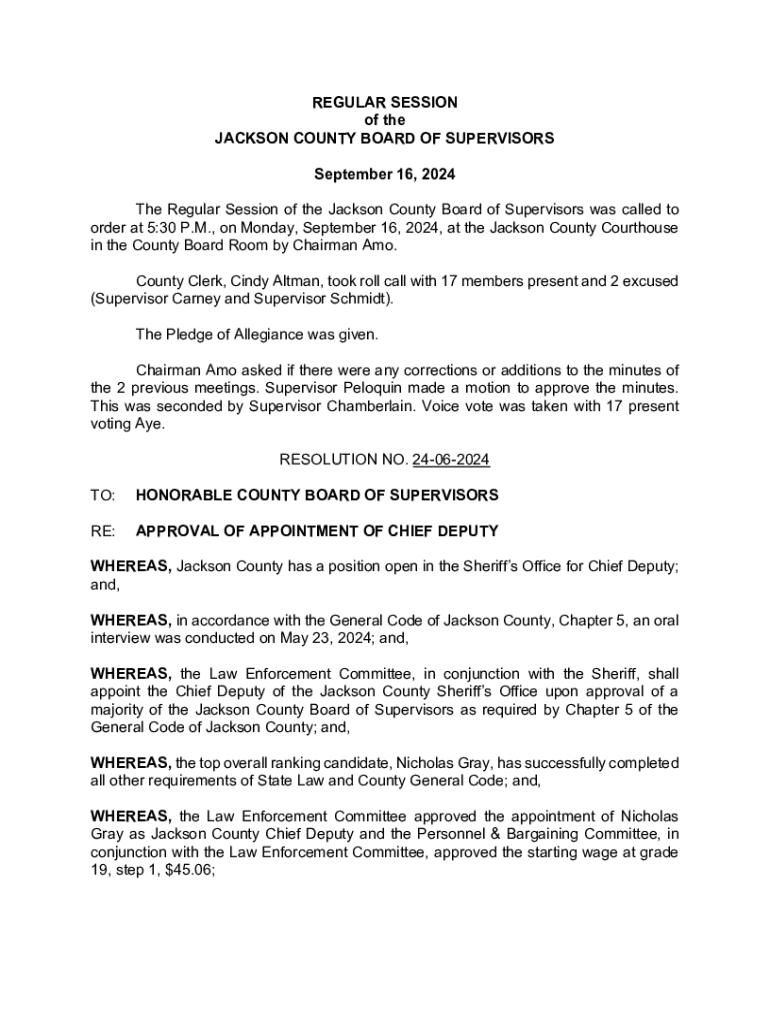 REGULAR SESSION
of the
JACKSON COUNTY BOARD OF SUPERVISORS

September 16, 2024

The Regular Session of the Jackson County Board of Supervisors was called to order at 5:30 P.M., on Monday, September 16, 2024, at the Jackson County Courthouse in the County Board Room by Chairman Amo.

County Clerk, Cindy Altman, took roll call with 17 members present and 2 excused (Supervisor Carney and Supervisor Schmidt).

The Pledge of Allegiance was given.

Chairman Amo asked if there were any corrections or additions to the minutes of the 2 previous meetings. Supervisor Peloquin made a motion to approve the minutes. This was seconded by Supervisor Chamberlain. Voice vote was taken with 17 present voting Aye.

RESOLUTION NO. 24-06-2024

TO: HONORABLE COUNTY BOARD OF SUPERVISORS

RE: APPROVAL OF APPOINTMENT OF CHIEF DEPUTY

WHEREAS, Jackson County has a position open in the Sheriff's Office for Chief Deputy; and,

WHEREAS, in accordance with the General Code of Jackson County, Chapter 5, an oral interview was conducted on May 23, 2024; and,

WHEREAS, the Law Enforcement Committee, in conjunction with the Sheriff, shall appoint the Chief Deputy of the Jackson County Sheriff's Office upon approval of a majority of the Jackson County Board of Supervisors as required by Chapter 5 of the General Code of Jackson County; and,

WHEREAS, the top overall ranking candidate, Nicholas Gray, has successfully completed all other requirements of State Law and County General Code; and,

WHEREAS, the Law Enforcement Committee approved the appointment of Nicholas Gray as Jackson County Chief Deputy and the Personnel & Bargaining Committee, in conjunction with the Law Enforcement Committee, approved the starting wage at grade 19, step 1, $45.06;